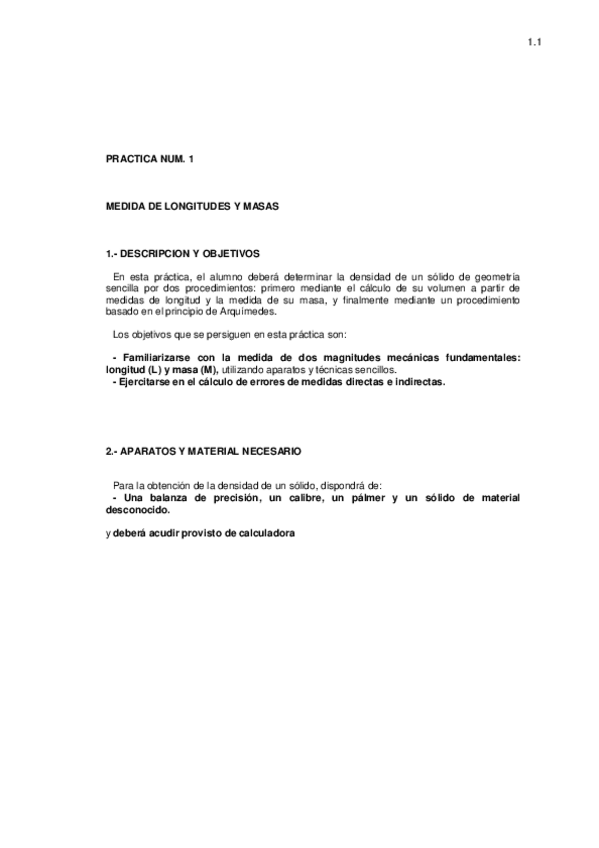 1.1

PRACTICA NUM. 1

MEDIDA DE LONGITUDES Y MASAS

1.- DESCRIPCION Y OBJETIVOS

En esta práctica, el alumno deberá determinar la densidad de un sólido de geometría sencilla por dos procedimientos: primero mediante el cálculo de su volumen a partir de medidas de longitud y la medida de su masa, y finalmente mediante un procedimiento basado en el principio de Arquímedes.

Los objetivos que se persiguen en esta práctica son:

- Familiarizarse con la medida de dos magnitudes mecánicas fundamentales: longitud (L) y masa (M), utilizando aparatos y técnicas sencillos.
- Ejercitarse en el cálculo de errores de medidas directas e indirectas.

2.- APARATOS Y MATERIAL NECESARIO

Para la obtención de la densidad de un sólido, dispondrá de:
- Una balanza de precisión, un calibre, un pálmer y un sólido de material desconocido.

y deberá acudir provisto de calculadora